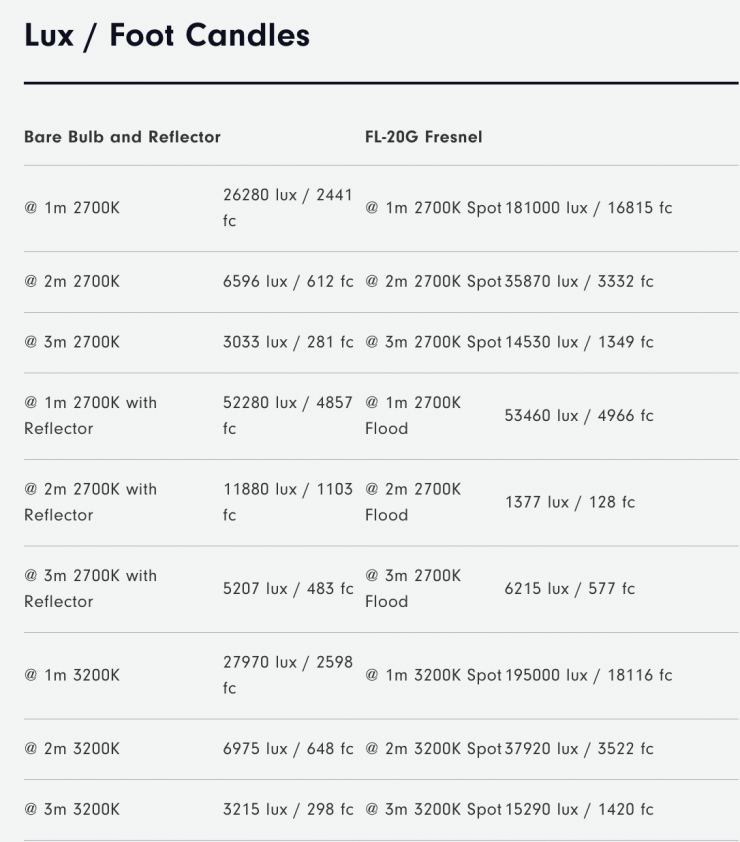 Lux / Foot Candles

| Bare Bulb and Reflector | | FL-20G Fresnel | |
|---|---|---|---|
| @ 1m 2700K | 26280 lux / 2441 fc | @ 1m 2700K Spot | 181000 lux / 16815 fc |
| @ 2m 2700K | 6596 lux / 612 fc | @ 2m 2700K Spot | 35870 lux / 3332 fc |
| @ 3m 2700K | 3033 lux / 281 fc | @ 3m 2700K Spot | 14530 lux / 1349 fc |
| @ 1m 2700K with Reflector | 52280 lux / 4857 fc | @ 1m 2700K Flood | 53460 lux / 4966 fc |
| @ 2m 2700K with Reflector | 11880 lux / 1103 fc | @ 2m 2700K Flood | 1377 lux / 128 fc |
| @ 3m 2700K with Reflector | 5207 lux / 483 fc | @ 3m 2700K Flood | 6215 lux / 577 fc |
| @ 1m 3200K | 27970 lux / 2598 fc | @ 1m 3200K Spot | 195000 lux / 18116 fc |
| @ 2m 3200K | 6975 lux / 648 fc | @ 2m 3200K Spot | 37920 lux / 3522 fc |
| @ 3m 3200K | 3215 lux / 298 fc | @ 3m 3200K Spot | 15290 lux / 1420 fc |